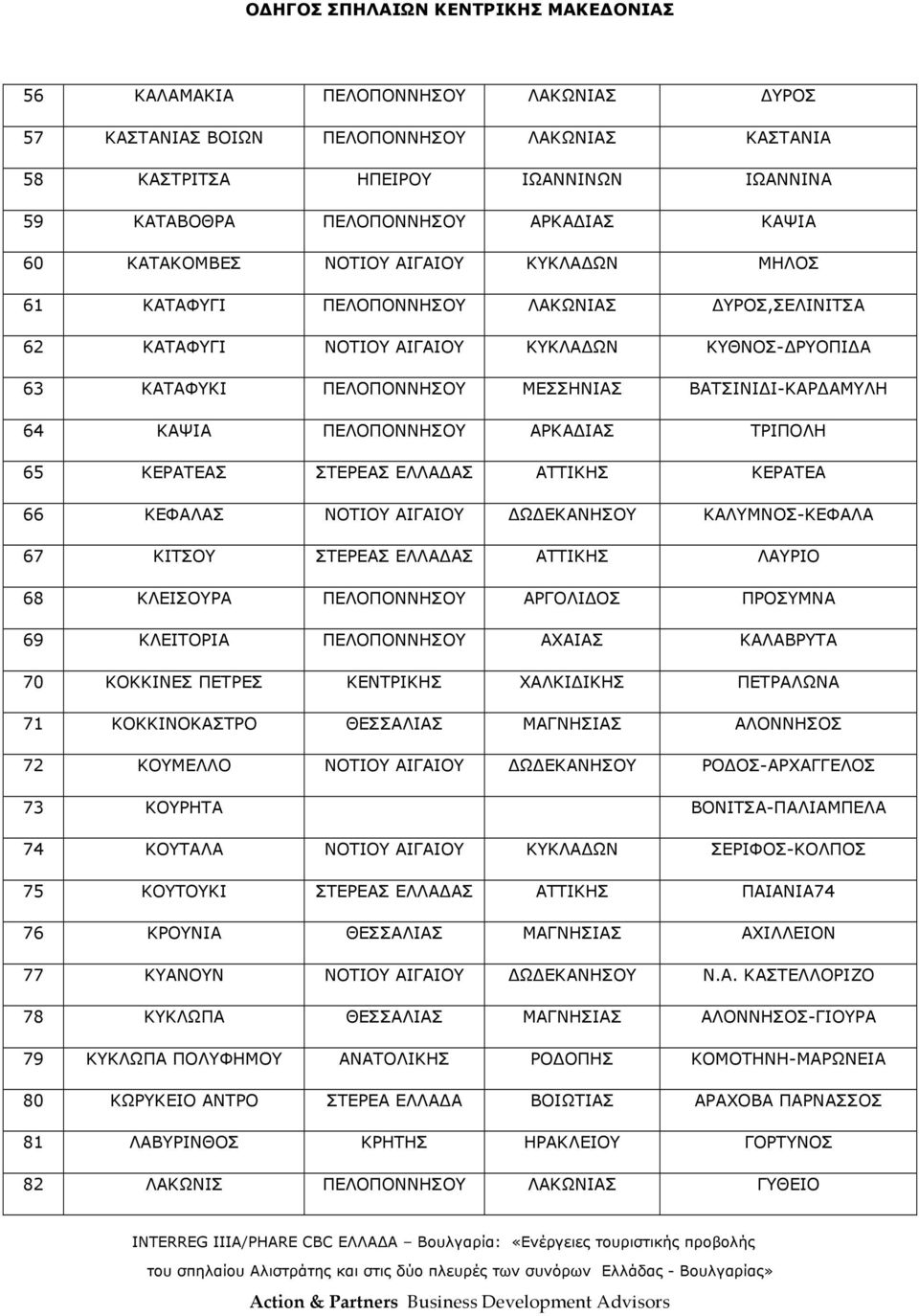 ΟΔΗΓΟΣ ΣΠΗΛΑΙΩΝ ΚΕΝΤΡΙΚΗΣ ΜΑΚΕΔΟΝΙΑΣ

| | | | | |
|---|---|---|---|---|
| 56 | ΚΑΛΑΜΑΚΙΑ | ΠΕΛΟΠΟΝΝΗΣΟΥ | ΛΑΚΩΝΙΑΣ | ΔΥΡΟΣ |
| 57 | ΚΑΣΤΑΝΙΑΣ ΒΟΙΩΝ | ΠΕΛΟΠΟΝΝΗΣΟΥ | ΛΑΚΩΝΙΑΣ | ΚΑΣΤΑΝΙΑ |
| 58 | ΚΑΣΤΡΙΤΣΑ | ΗΠΕΙΡΟΥ | ΙΩΑΝΝΙΝΩΝ | ΙΩΑΝΝΙΝΑ |
| 59 | ΚΑΤΑΒΟΘΡΑ | ΠΕΛΟΠΟΝΝΗΣΟΥ | ΑΡΚΑΔΙΑΣ | ΚΑΨΙΑ |
| 60 | ΚΑΤΑΚΟΜΒΕΣ | ΝΟΤΙΟΥ ΑΙΓΑΙΟΥ | ΚΥΚΛΑΔΩΝ | ΜΗΛΟΣ |
| 61 | ΚΑΤΑΦΥΓΙ | ΠΕΛΟΠΟΝΝΗΣΟΥ | ΛΑΚΩΝΙΑΣ | ΔΥΡΟΣ,ΣΕΛΙΝΙΤΣΑ |
| 62 | ΚΑΤΑΦΥΓΙ | ΝΟΤΙΟΥ ΑΙΓΑΙΟΥ | ΚΥΚΛΑΔΩΝ | ΚΥΘΝΟΣ-ΔΡΥΟΠΙΔΑ |
| 63 | ΚΑΤΑΦΥΚΙ | ΠΕΛΟΠΟΝΝΗΣΟΥ | ΜΕΣΣΗΝΙΑΣ | ΒΑΤΣΙΝΙΔΙ-ΚΑΡΔΑΜΥΛΗ |
| 64 | ΚΑΨΙΑ | ΠΕΛΟΠΟΝΝΗΣΟΥ | ΑΡΚΑΔΙΑΣ | ΤΡΙΠΟΛΗ |
| 65 | ΚΕΡΑΤΕΑΣ | ΣΤΕΡΕΑΣ ΕΛΛΑΔΑΣ | ΑΤΤΙΚΗΣ | ΚΕΡΑΤΕΑ |
| 66 | ΚΕΦΑΛΑΣ | ΝΟΤΙΟΥ ΑΙΓΑΙΟΥ | ΔΩΔΕΚΑΝΗΣΟΥ | ΚΑΛΥΜΝΟΣ-ΚΕΦΑΛΑ |
| 67 | ΚΙΤΣΟΥ | ΣΤΕΡΕΑΣ ΕΛΛΑΔΑΣ | ΑΤΤΙΚΗΣ | ΛΑΥΡΙΟ |
| 68 | ΚΛΕΙΣΟΥΡΑ | ΠΕΛΟΠΟΝΝΗΣΟΥ | ΑΡΓΟΛΙΔΟΣ | ΠΡΟΣΥΜΝΑ |
| 69 | ΚΛΕΙΤΟΡΙΑ | ΠΕΛΟΠΟΝΝΗΣΟΥ | ΑΧΑΙΑΣ | ΚΑΛΑΒΡΥΤΑ |
| 70 | ΚΟΚΚΙΝΕΣ ΠΕΤΡΕΣ | ΚΕΝΤΡΙΚΗΣ | ΧΑΛΚΙΔΙΚΗΣ | ΠΕΤΡΑΛΩΝΑ |
| 71 | ΚΟΚΚΙΝΟΚΑΣΤΡΟ | ΘΕΣΣΑΛΙΑΣ | ΜΑΓΝΗΣΙΑΣ | ΑΛΟΝΝΗΣΟΣ |
| 72 | ΚΟΥΜΕΛΛΟ | ΝΟΤΙΟΥ ΑΙΓΑΙΟΥ | ΔΩΔΕΚΑΝΗΣΟΥ | ΡΟΔΟΣ-ΑΡΧΑΓΓΕΛΟΣ |
| 73 | ΚΟΥΡΗΤΑ | | | ΒΟΝΙΤΣΑ-ΠΑΛΙΑΜΠΕΛΑ |
| 74 | ΚΟΥΤΑΛΑ | ΝΟΤΙΟΥ ΑΙΓΑΙΟΥ | ΚΥΚΛΑΔΩΝ | ΣΕΡΙΦΟΣ-ΚΟΛΠΟΣ |
| 75 | ΚΟΥΤΟΥΚΙ | ΣΤΕΡΕΑΣ ΕΛΛΑΔΑΣ | ΑΤΤΙΚΗΣ | ΠΑΙΑΝΙΑ74 |
| 76 | ΚΡΟΥΝΙΑ | ΘΕΣΣΑΛΙΑΣ | ΜΑΓΝΗΣΙΑΣ | ΑΧΙΛΛΕΙΟΝ |
| 77 | ΚΥΑΝΟΥΝ | ΝΟΤΙΟΥ ΑΙΓΑΙΟΥ | ΔΩΔΕΚΑΝΗΣΟΥ | Ν.Α. ΚΑΣΤΕΛΛΟΡΙΖΟ |
| 78 | ΚΥΚΛΩΠΑ | ΘΕΣΣΑΛΙΑΣ | ΜΑΓΝΗΣΙΑΣ | ΑΛΟΝΝΗΣΟΣ-ΓΙΟΥΡΑ |
| 79 | ΚΥΚΛΩΠΑ ΠΟΛΥΦΗΜΟΥ | ΑΝΑΤΟΛΙΚΗΣ | ΡΟΔΟΠΗΣ | ΚΟΜΟΤΗΝΗ-ΜΑΡΩΝΕΙΑ |
| 80 | ΚΩΡΥΚΕΙΟ ΑΝΤΡΟ | ΣΤΕΡΕΑ ΕΛΛΑΔΑ | ΒΟΙΩΤΙΑΣ | ΑΡΑΧΟΒΑ ΠΑΡΝΑΣΣΟΣ |
| 81 | ΛΑΒΥΡΙΝΘΟΣ | ΚΡΗΤΗΣ | ΗΡΑΚΛΕΙΟΥ | ΓΟΡΤΥΝΟΣ |
| 82 | ΛΑΚΩΝΙΣ | ΠΕΛΟΠΟΝΝΗΣΟΥ | ΛΑΚΩΝΙΑΣ | ΓΥΘΕΙΟ |

INTERREG IIIA/PHARE CBC ΕΛΛΑΔΑ – Βουλγαρία: «Ενέργειες τουριστικής προβολής του σπηλαίου Αλιστράτης και στις δύο πλευρές των συνόρων Ελλάδας - Βουλγαρίας»

Action & Partners Business Development Advisors